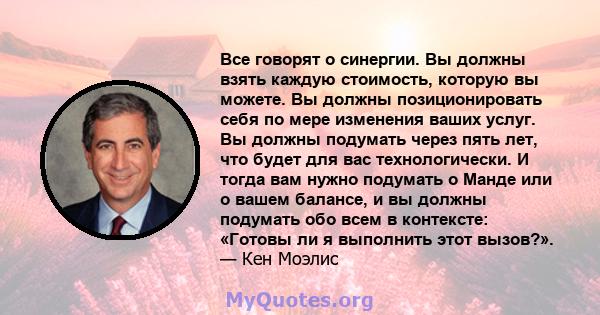 Все говорят о синергии. Вы должны взять каждую стоимость, которую вы можете. Вы должны позиционировать себя по мере изменения ваших услуг. Вы должны подумать через пять лет, что будет для вас технологически. И тогда вам нужно подумать о Манде или о вашем балансе, и вы должны подумать обо всем в контексте: «Готовы ли я выполнить этот вызов?».
— Кен Моэлис

MyQuotes.org